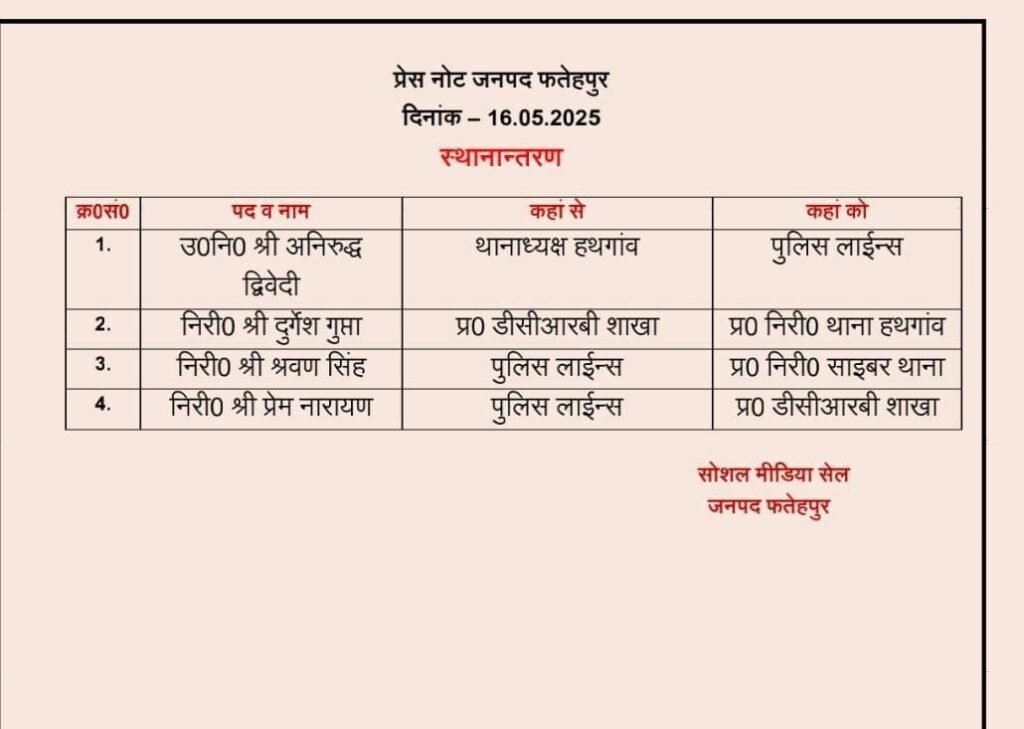 प्रेस नोट जनपद फतेहपुर
दिनांक – 16.05.2025
स्थानान्तरण

| क्र0सं0 | पद व नाम | कहां से | कहां को |
|---|---|---|---|
| 1. | उ0नि0 श्री अनिरुद्ध द्विवेदी | थानाध्यक्ष हथगांव | पुलिस लाईन्स |
| 2. | निरी0 श्री दुर्गेश गुप्ता | प्र0 डीसीआरबी शाखा | प्र0 निरी0 थाना हथगांव |
| 3. | निरी0 श्री श्रवण सिंह | पुलिस लाईन्स | प्र0 निरी0 साइबर थाना |
| 4. | निरी0 श्री प्रेम नारायण | पुलिस लाईन्स | प्र0 डीसीआरबी शाखा |

सोशल मीडिया सेल
जनपद फतेहपुर